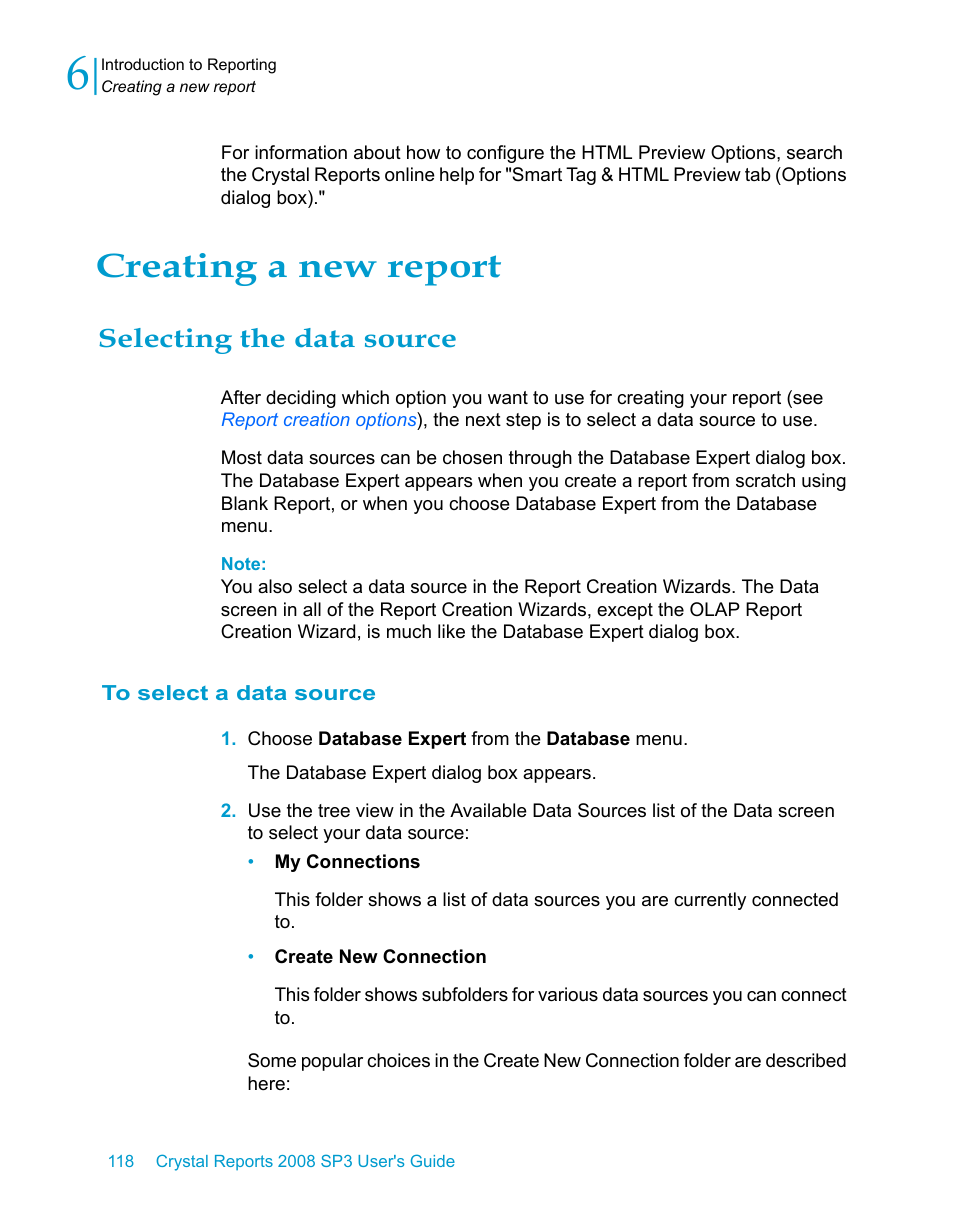 6 Introduction to Reporting
Creating a new report

For information about how to configure the HTML Preview Options, search the Crystal Reports online help for "Smart Tag & HTML Preview tab (Options dialog box)."

Creating a new report

Selecting the data source

After deciding which option you want to use for creating your report (see Report creation options), the next step is to select a data source to use.

Most data sources can be chosen through the Database Expert dialog box. The Database Expert appears when you create a report from scratch using Blank Report, or when you choose Database Expert from the Database menu.

Note:
You also select a data source in the Report Creation Wizards. The Data screen in all of the Report Creation Wizards, except the OLAP Report Creation Wizard, is much like the Database Expert dialog box.

To select a data source

1. Choose Database Expert from the Database menu.

The Database Expert dialog box appears.

2. Use the tree view in the Available Data Sources list of the Data screen to select your data source:

• My Connections

This folder shows a list of data sources you are currently connected to.

• Create New Connection

This folder shows subfolders for various data sources you can connect to.

Some popular choices in the Create New Connection folder are described here:

118 Crystal Reports 2008 SP3 User's Guide